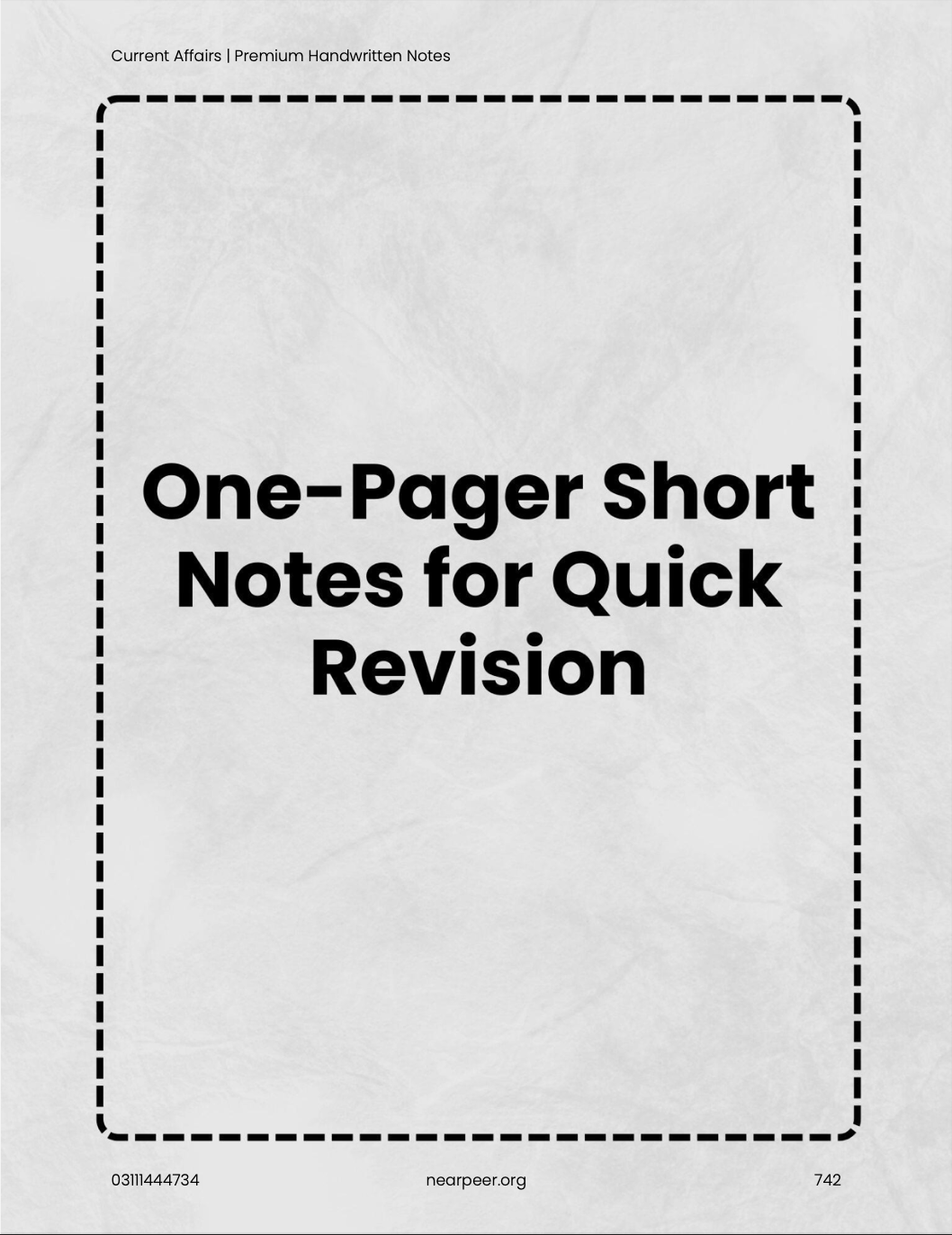 Current Affairs | Premium Handwritten Notes

One-Pager Short Notes for Quick Revision

03111444734 nearpeer.org 742